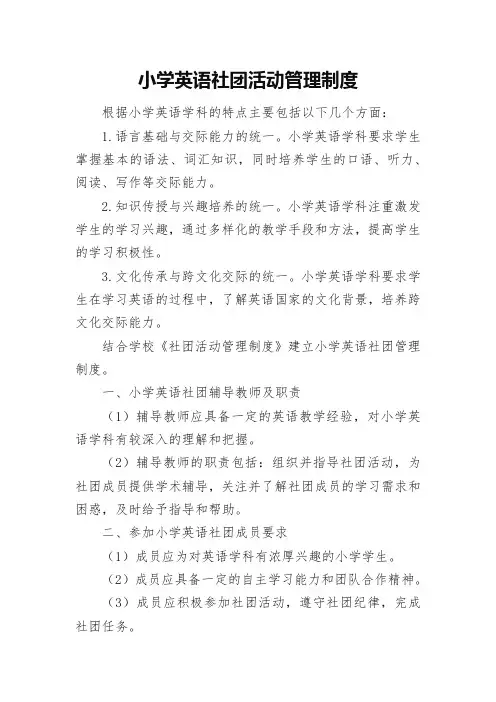 小学英语社团活动管理制度

根据小学英语学科的特点主要包括以下几个方面：

1.语言基础与交际能力的统一。小学英语学科要求学生掌握基本的语法、词汇知识，同时培养学生的口语、听力、阅读、写作等交际能力。

2.知识传授与兴趣培养的统一。小学英语学科注重激发学生的学习兴趣，通过多样化的教学手段和方法，提高学生的学习积极性。

3.文化传承与跨文化交际的统一。小学英语学科要求学生在学习英语的过程中，了解英语国家的文化背景，培养跨文化交际能力。

结合学校《社团活动管理制度》建立小学英语社团管理制度。

一、小学英语社团辅导教师及职责

（1）辅导教师应具备一定的英语教学经验，对小学英语学科有较深入的理解和把握。

（2）辅导教师的职责包括：组织并指导社团活动，为社团成员提供学术辅导，关注并了解社团成员的学习需求和困惑，及时给予指导和帮助。

二、参加小学英语社团成员要求

（1）成员应为对英语学科有浓厚兴趣的小学学生。

（2）成员应具备一定的自主学习能力和团队合作精神。

（3）成员应积极参加社团活动，遵守社团纪律，完成社团任务。